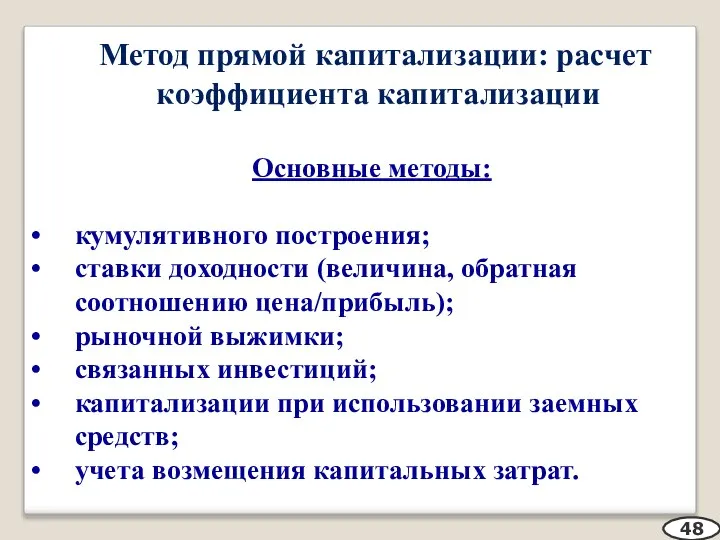 Метод прямой капитализации: расчет коэффициента капитализации

Основные методы:

• кумулятивного построения;
• ставки доходности (величина, обратная соотношению цена/прибыль);
• рыночной выжимки;
• связанных инвестиций;
• капитализации при использовании заемных средств;
• учета возмещения капитальных затрат.

48